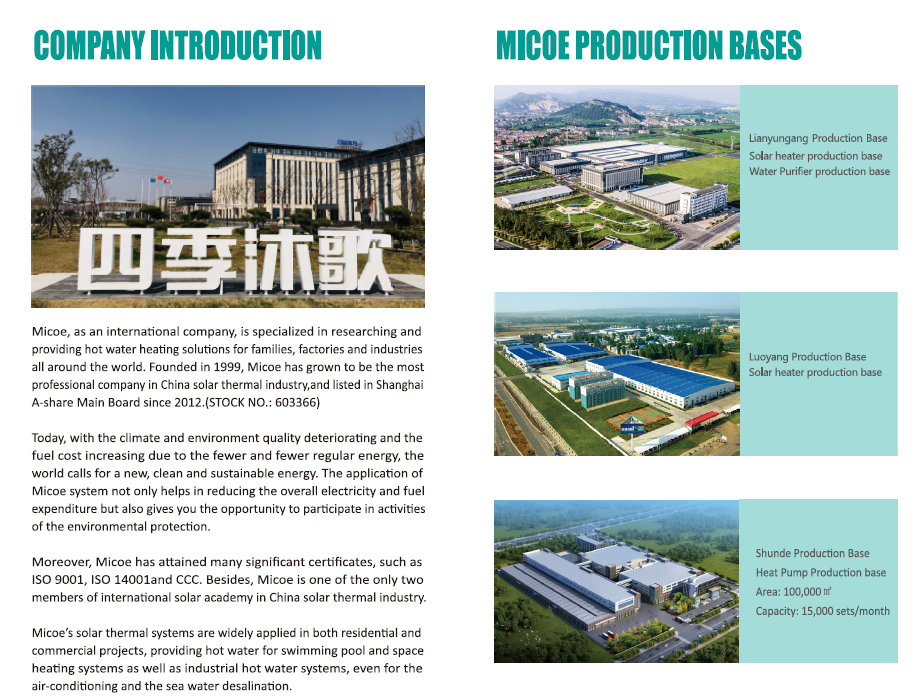 COMPANY INTRODUCTION

四季沐歌

Micoe, as an international company, is specialized in researching and providing hot water heating solutions for families, factories and industries all around the world. Founded in 1999, Micoe has grown to be the most professional company in China solar thermal industry,and listed in Shanghai A-share Main Board since 2012.(STOCK NO.: 603366)

Today, with the climate and environment quality deteriorating and the fuel cost increasing due to the fewer and fewer regular energy, the world calls for a new, clean and sustainable energy. The application of Micoe system not only helps in reducing the overall electricity and fuel expenditure but also gives you the opportunity to participate in activities of the environmental protection.

Moreover, Micoe has attained many significant certificates, such as ISO 9001, ISO 14001and CCC. Besides, Micoe is one of the only two members of international solar academy in China solar thermal industry.

Micoe's solar thermal systems are widely applied in both residential and commercial projects, providing hot water for swimming pool and space heating systems as well as industrial hot water systems, even for the air-conditioning and the sea water desalination.

MICOE PRODUCTION BASES

Lianyungang Production Base
Solar heater production base
Water Purifier production base

Luoyang Production Base
Solar heater production base

Shunde Production Base
Heat Pump Production base
Area: 100,000 ㎡
Capacity: 15,000 sets/month